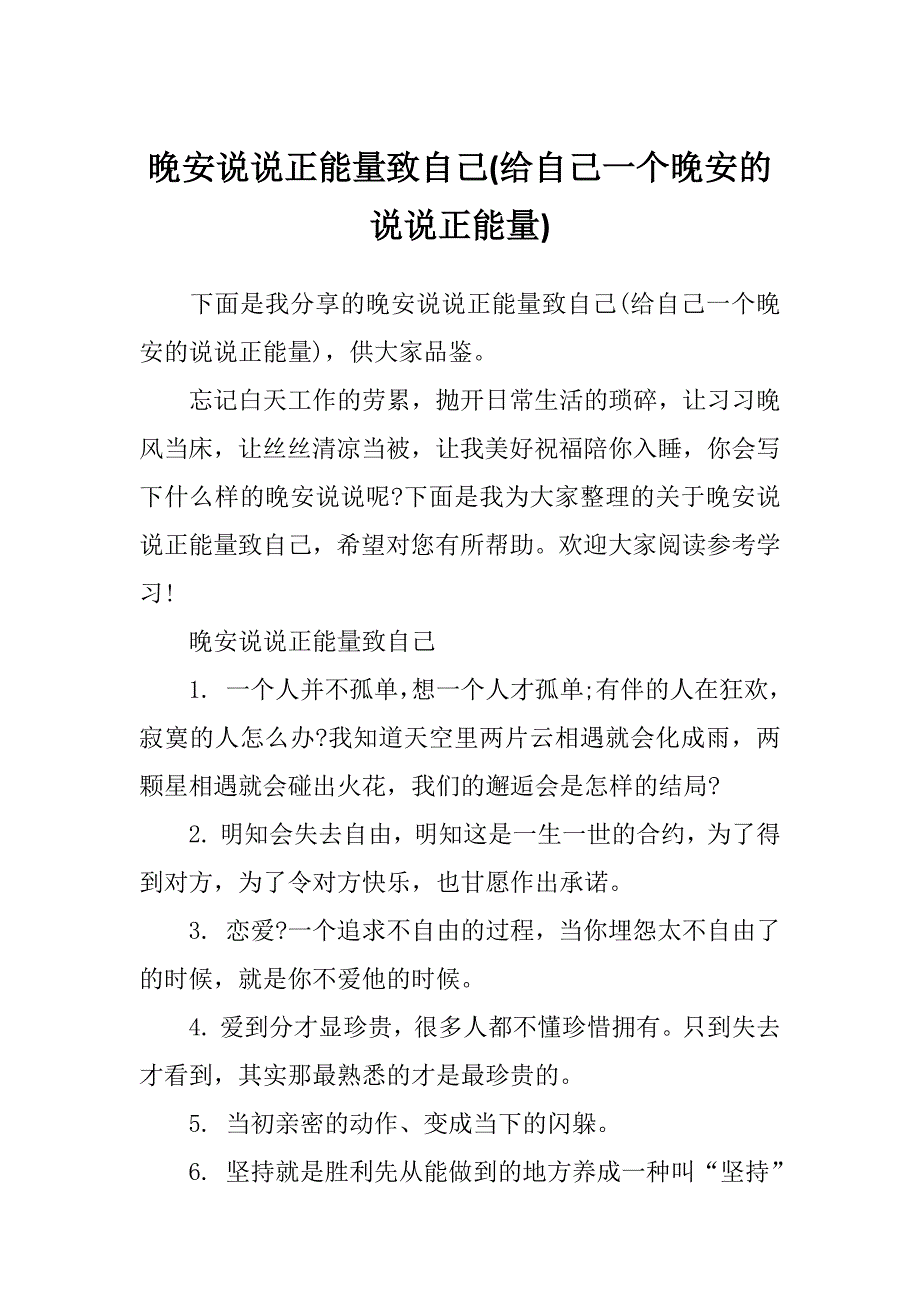 晚安说说正能量致自己(给自己一个晚安的说说正能量)

下面是我分享的晚安说说正能量致自己(给自己一个晚安的说说正能量)，供大家品鉴。

忘记白天工作的劳累，抛开日常生活的琐碎，让习习晚风当床，让丝丝清凉当被，让我美好祝福陪你入睡，你会写下什么样的晚安说说呢?下面是我为大家整理的关于晚安说说正能量致自己，希望对您有所帮助。欢迎大家阅读参考学习!

晚安说说正能量致自己

1. 一个人并不孤单，想一个人才孤单;有伴的人在狂欢，寂寞的人怎么办?我知道天空里两片云相遇就会化成雨，两颗星相遇就会碰出火花，我们的邂逅会是怎样的结局?

2. 明知会失去自由，明知这是一生一世的合约，为了得到对方，为了令对方快乐，也甘愿作出承诺。

3. 恋爱?一个追求不自由的过程，当你埋怨太不自由了的时候，就是你不爱他的时候。

4. 爱到分才显珍贵，很多人都不懂珍惜拥有。只到失去才看到，其实那最熟悉的才是最珍贵的。

5. 当初亲密的动作、变成当下的闪躲。

6. 坚持就是胜利先从能做到的地方养成一种叫“坚持”